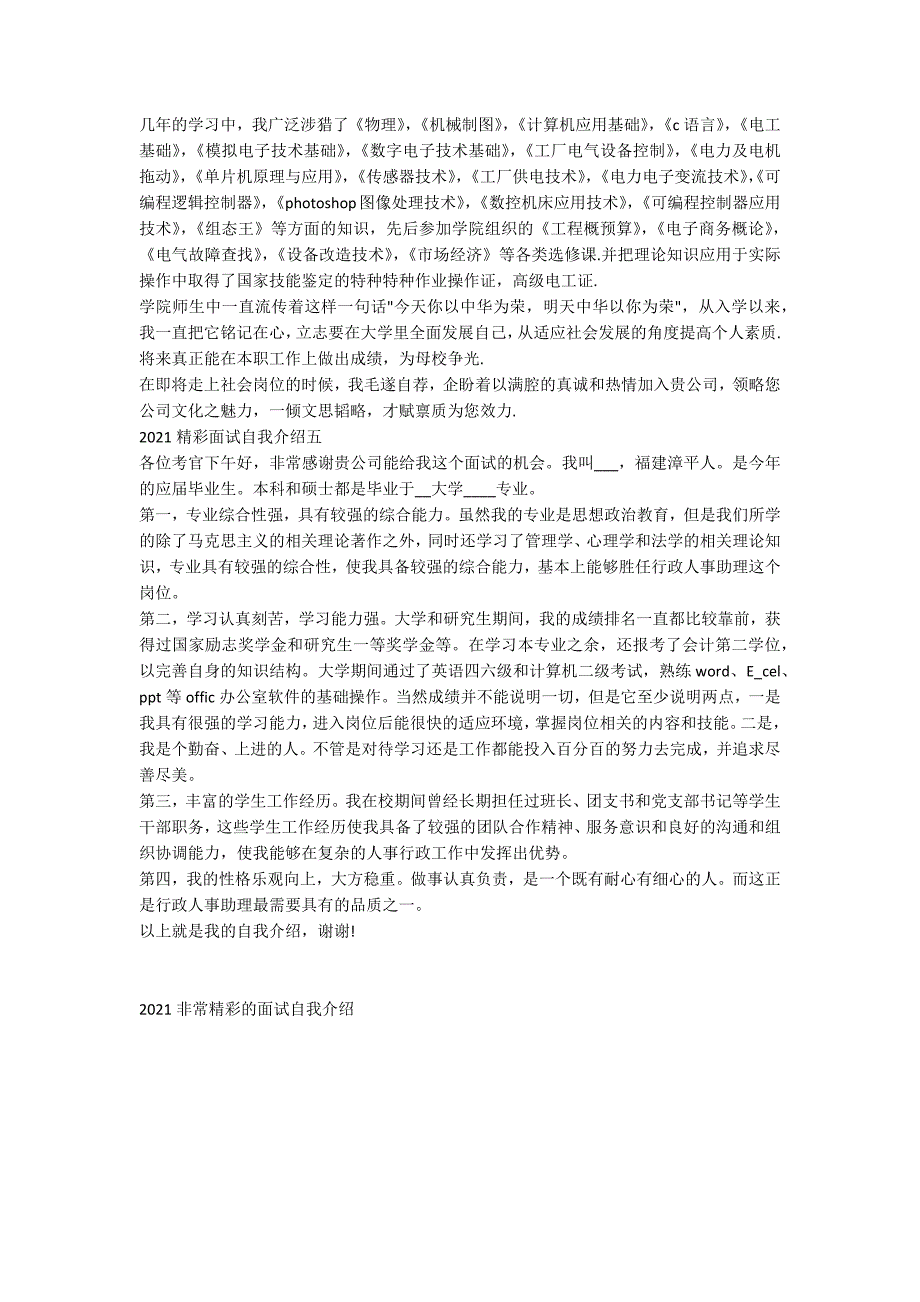 几年的学习中，我广泛涉猎了《物理》，《机械制图》，《计算机应用基础》，《c 语言》，《电工基础》，《模拟电子技术基础》，《数字电子技术基础》，《工厂电气设备控制》，《电力及电机拖动》，《单片机原理与应用》，《传感器技术》，《工厂供电技术》，《电力电子变流技术》，《可编程逻辑控制器》，《photoshop 图像处理技术》，《数控机床应用技术》，《可编程控制器应用技术》，《组态王》等方面的知识，先后参加学院组织的《工程概预算》，《电子商务概论》，《电气故障查找》，《设备改造技术》，《市场经济》等各类选修课.并把理论知识应用于实际操作中取得了国家技能鉴定的特种特种作业操作证，高级电工证.
学院师生中一直流传着这样一句话"今天你以中华为荣，明天中华以你为荣"，从入学以来，我一直把它铭记在心，立志要在大学里全面发展自己，从适应社会发展的角度提高个人素质.将来真正能在本职工作上做出成绩，为母校争光.
在即将走上社会岗位的时候，我毛遂自荐，企盼着以满腔的真诚和热情加入贵公司，领略您公司文化之魅力，一倾文思韬略，才赋禀质为您效力.
2021 精彩面试自我介绍五
各位考官下午好，非常感谢贵公司能给我这个面试的机会。我叫___，福建漳平人。是今年的应届毕业生。本科和硕士都是毕业于__大学____专业。
第一，专业综合性强，具有较强的综合能力。虽然我的专业是思想政治教育，但是我们所学的除了马克思主义的相关理论著作之外，同时还学习了管理学、心理学和法学的相关理论知识，专业具有较强的综合性，使我具备较强的综合能力，基本上能够胜任行政人事助理这个岗位。
第二，学习认真刻苦，学习能力强。大学和研究生期间，我的成绩排名一直都比较靠前，获得过国家励志奖学金和研究生一等奖学金等。在学习本专业之余，还报考了会计第二学位，以完善自身的知识结构。大学期间通过了英语四六级和计算机二级考试，熟练 word、E_cel、ppt 等 offic 办公室软件的基础操作。当然成绩并不能说明一切，但是它至少说明两点，一是我具有很强的学习能力，进入岗位后能很快的适应环境，掌握岗位相关的内容和技能。二是，我是个勤奋、上进的人。不管是对待学习还是工作都能投入百分百的努力去完成，并追求尽善尽美。
第三，丰富的学生工作经历。我在校期间曾经长期担任过班长、团支书和党支部书记等学生干部职务，这些学生工作经历使我具备了较强的团队合作精神、服务意识和良好的沟通和组织协调能力，使我能够在复杂的人事行政工作中发挥出优势。
第四，我的性格乐观向上，大方稳重。做事认真负责，是一个既有耐心有细心的人。而这正是行政人事助理最需要具有的品质之一。
以上就是我的自我介绍，谢谢!

2021 非常精彩的面试自我介绍